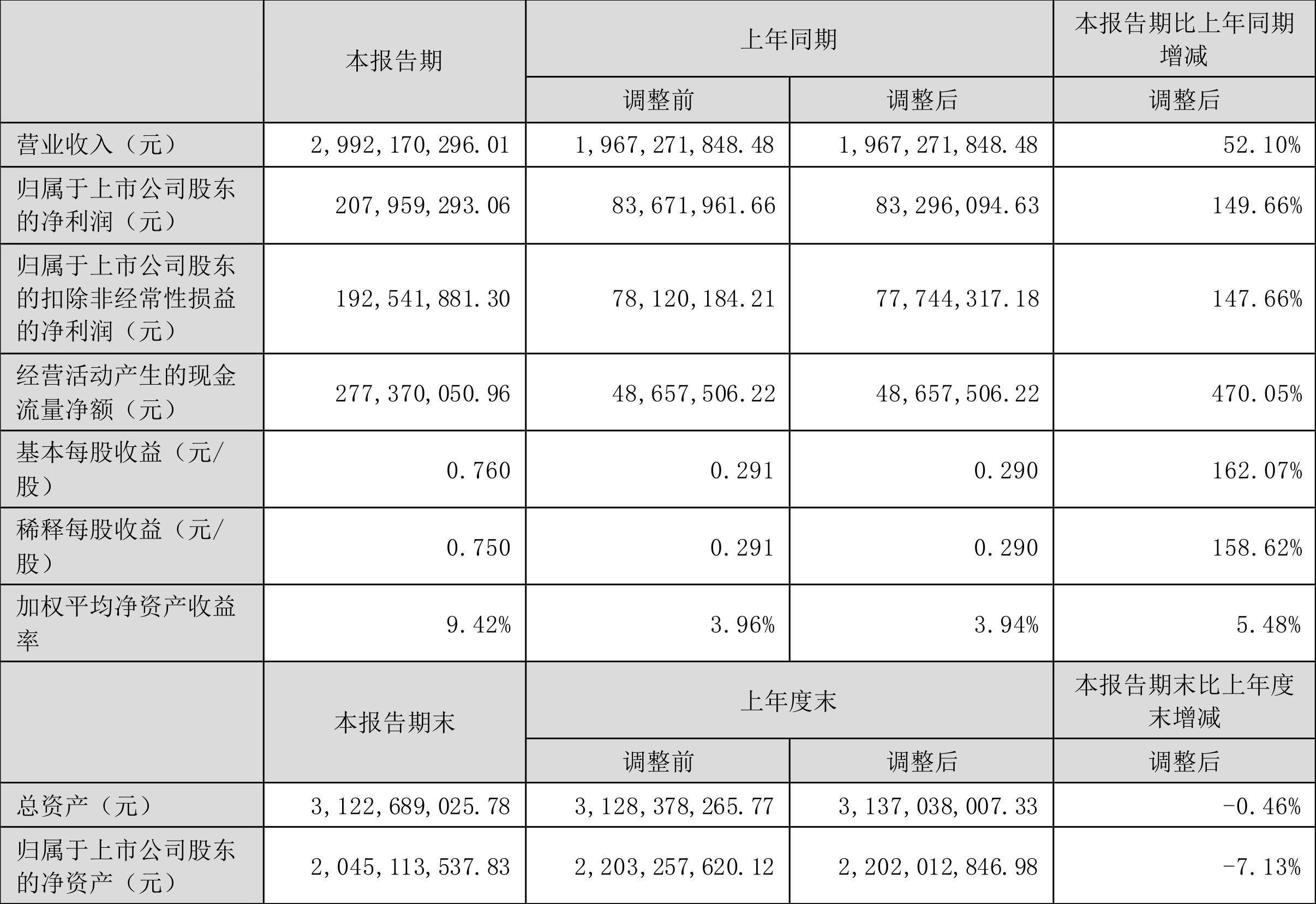 |  | 本报告期 | 上年同期 |  | 本报告期比上年同期增减 |
|---|---|---|---|---|
|  |  | 调整前 | 调整后 | 调整后 |
| 营业收入（元） | 2,992,170,296.01 | 1,967,271,848.48 | 1,967,271,848.48 | 52.10% |
| 归属于上市公司股东的净利润（元） | 207,959,293.06 | 83,671,961.66 | 83,296,094.63 | 149.66% |
| 归属于上市公司股东的扣除非经常性损益的净利润（元） | 192,541,881.30 | 78,120,184.21 | 77,744,317.18 | 147.66% |
| 经营活动产生的现金流量净额（元） | 277,370,050.96 | 48,657,506.22 | 48,657,506.22 | 470.05% |
| 基本每股收益（元/股） | 0.760 | 0.291 | 0.290 | 162.07% |
| 稀释每股收益（元/股） | 0.750 | 0.291 | 0.290 | 158.62% |
| 加权平均净资产收益率 | 9.42% | 3.96% | 3.94% | 5.48% |
|  | 本报告期末 | 上年度末 |  | 本报告期末比上年度末增减 |
|  |  | 调整前 | 调整后 | 调整后 |
| 总资产（元） | 3,122,689,025.78 | 3,128,378,265.77 | 3,137,038,007.33 | -0.46% |
| 归属于上市公司股东的净资产（元） | 2,045,113,537.83 | 2,203,257,620.12 | 2,202,012,846.98 | -7.13% |